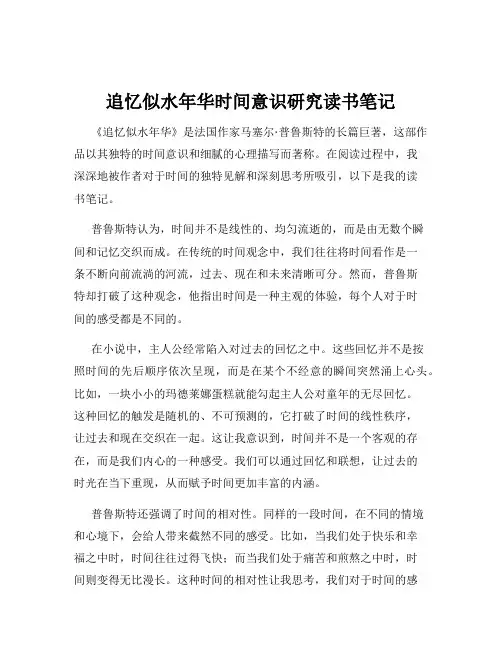 追忆似水年华时间意识研究读书笔记

《追忆似水年华》是法国作家马塞尔·普鲁斯特的长篇巨著，这部作品以其独特的时间意识和细腻的心理描写而著称。在阅读过程中，我深深地被作者对于时间的独特见解和深刻思考所吸引，以下是我的读书笔记。

普鲁斯特认为，时间并不是线性的、均匀流逝的，而是由无数个瞬间和记忆交织而成。在传统的时间观念中，我们往往将时间看作是一条不断向前流淌的河流，过去、现在和未来清晰可分。然而，普鲁斯特却打破了这种观念，他指出时间是一种主观的体验，每个人对于时间的感受都是不同的。

在小说中，主人公经常陷入对过去的回忆之中。这些回忆并不是按照时间的先后顺序依次呈现，而是在某个不经意的瞬间突然涌上心头。比如，一块小小的玛德莱娜蛋糕就能勾起主人公对童年的无尽回忆。这种回忆的触发是随机的、不可预测的，它打破了时间的线性秩序，让过去和现在交织在一起。这让我意识到，时间并不是一个客观的存在，而是我们内心的一种感受。我们可以通过回忆和联想，让过去的时光在当下重现，从而赋予时间更加丰富的内涵。

普鲁斯特还强调了时间的相对性。同样的一段时间，在不同的情境和心境下，会给人带来截然不同的感受。比如，当我们处于快乐和幸福之中时，时间往往过得飞快；而当我们处于痛苦和煎熬之中时，时间则变得无比漫长。这种时间的相对性让我思考，我们对于时间的感